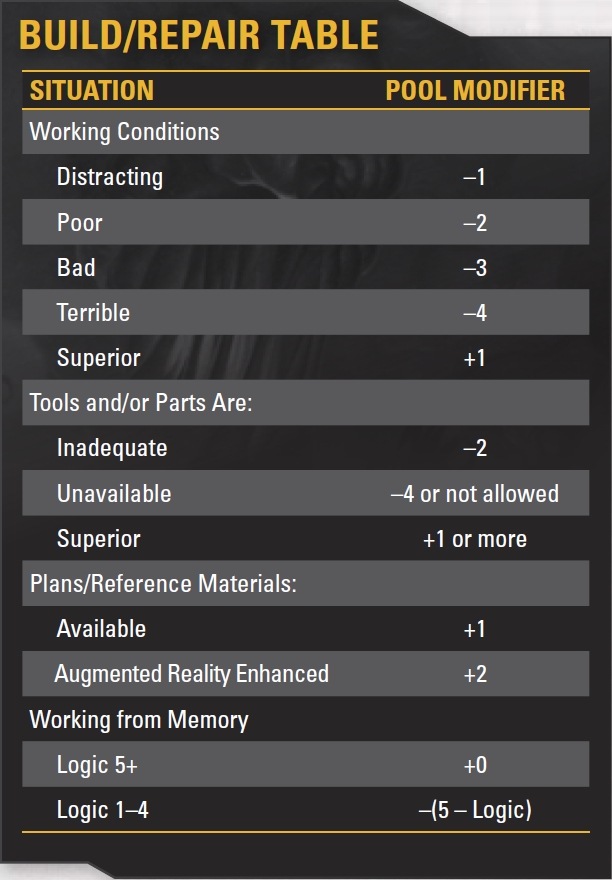 BUILD/REPAIR TABLE

| SITUATION | POOL MODIFIER |
|---|---|
| Working Conditions | |
| Distracting | –1 |
| Poor | –2 |
| Bad | –3 |
| Terrible | –4 |
| Superior | +1 |
| Tools and/or Parts Are: | |
| Inadequate | –2 |
| Unavailable | –4 or not allowed |
| Superior | +1 or more |
| Plans/Reference Materials: | |
| Available | +1 |
| Augmented Reality Enhanced | +2 |
| Working from Memory | |
| Logic 5+ | +0 |
| Logic 1–4 | –(5 – Logic) |